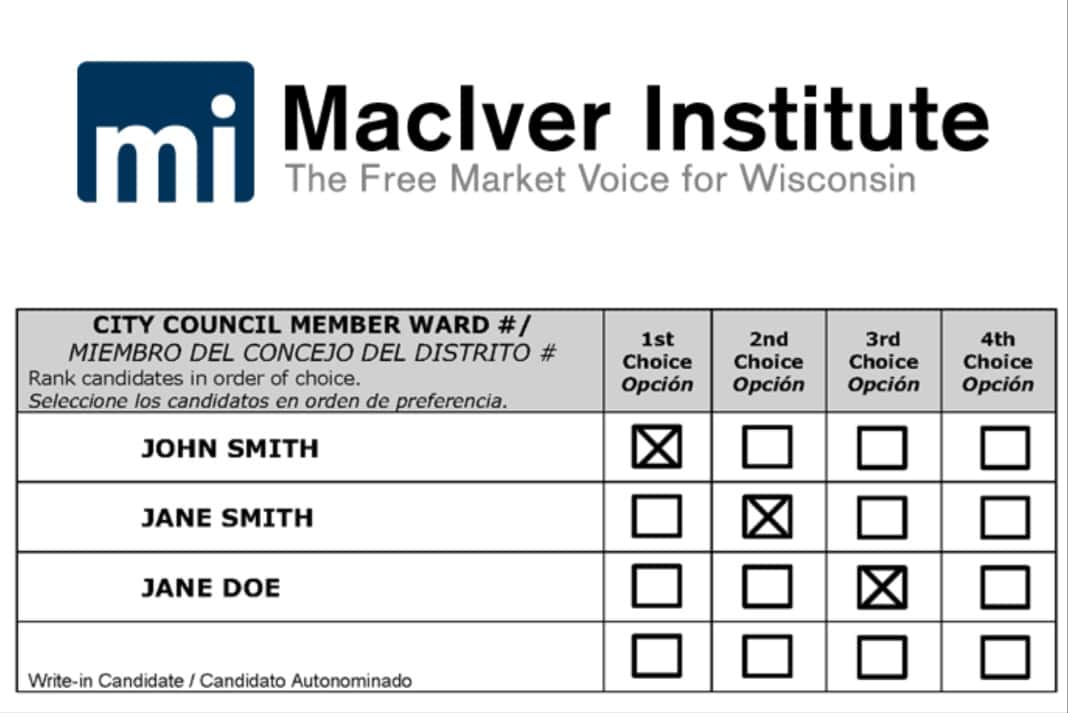 mi MacIver Institute
The Free Market Voice for Wisconsin

| CITY COUNCIL MEMBER WARD #/ MIEMBRO DEL CONCEJO DEL DISTRITO # Rank candidates in order of choice. Seleccione los candidatos en orden de preferencia. | 1st Choice Opción | 2nd Choice Opción | 3rd Choice Opción | 4th Choice Opción |
|---|---|---|---|---|
| JOHN SMITH | ☒ | ☐ | ☐ | ☐ |
| JANE SMITH | ☐ | ☒ | ☐ | ☐ |
| JANE DOE | ☐ | ☐ | ☒ | ☐ |
| Write-in Candidate / Candidato Autonominado | ☐ | ☐ | ☐ | ☐ |